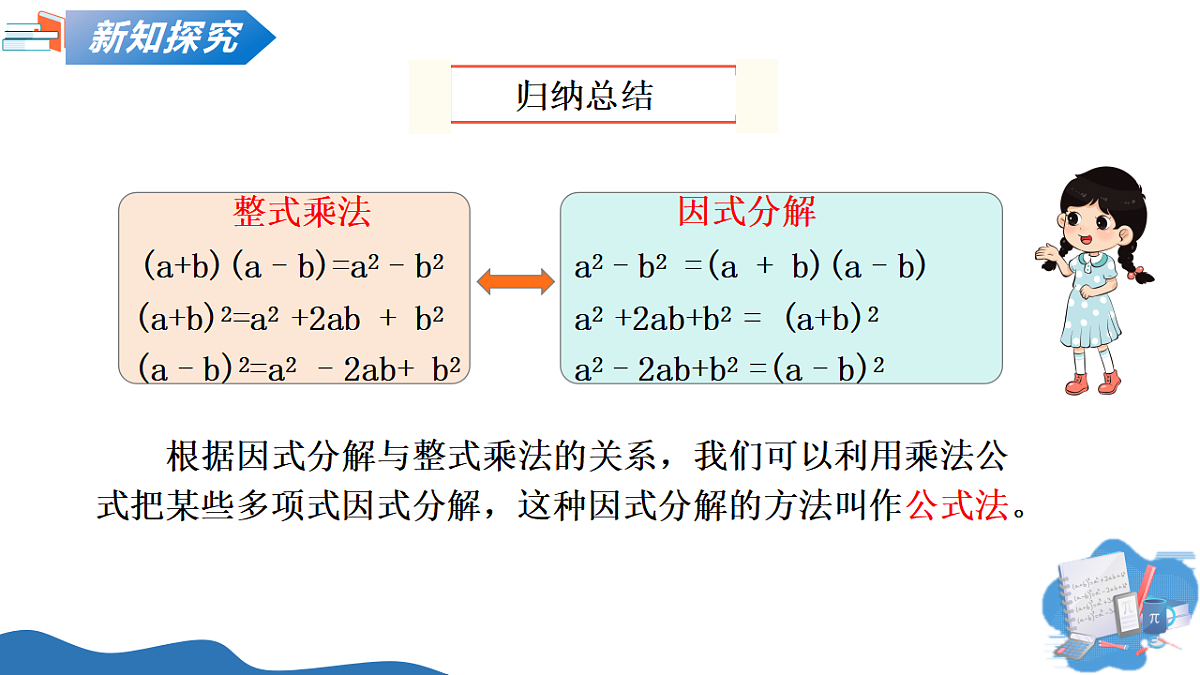 新知探究

归纳总结

整式乘法

$(a+b)(a-b)=a^2-b^2$

$(a+b)^2=a^2+2ab+b^2$

$(a-b)^2=a^2-2ab+b^2$

因式分解

$a^2-b^2=(a+b)(a-b)$

$a^2+2ab+b^2=(a+b)^2$

$a^2-2ab+b^2=(a-b)^2$

根据因式分解与整式乘法的关系，我们可以利用乘法公式把某些多项式因式分解，这种因式分解的方法叫作公式法。